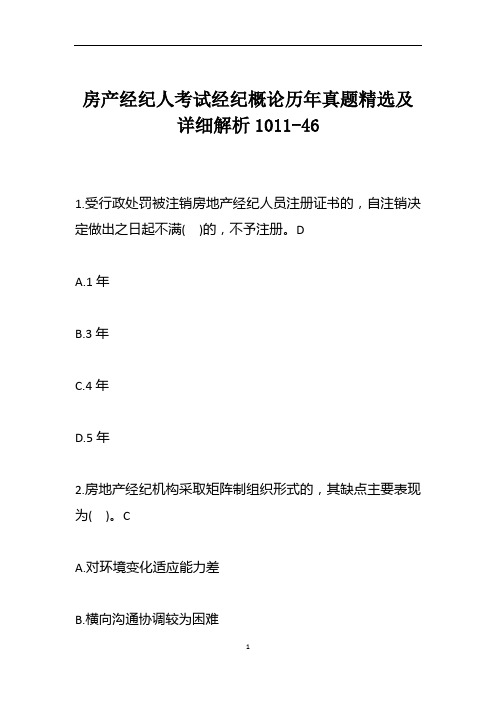 房产经纪人考试经纪概论历年真题精选及详细解析 1011-46

1.受行政处罚被注销房地产经纪人员注册证书的，自注销决定做出之日起不满(　)的，不予注册。D

A.1 年

B.3 年

C.4 年

D.5 年

2.房地产经纪机构采取矩阵制组织形式的，其缺点主要表现为(　)。C

A.对环境变化适应能力差

B.横向沟通协调较为困难

1